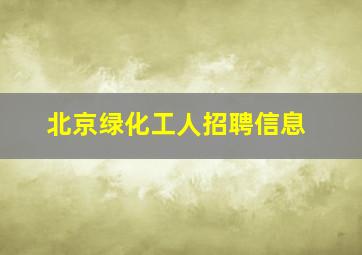 北京绿化工人招聘信息